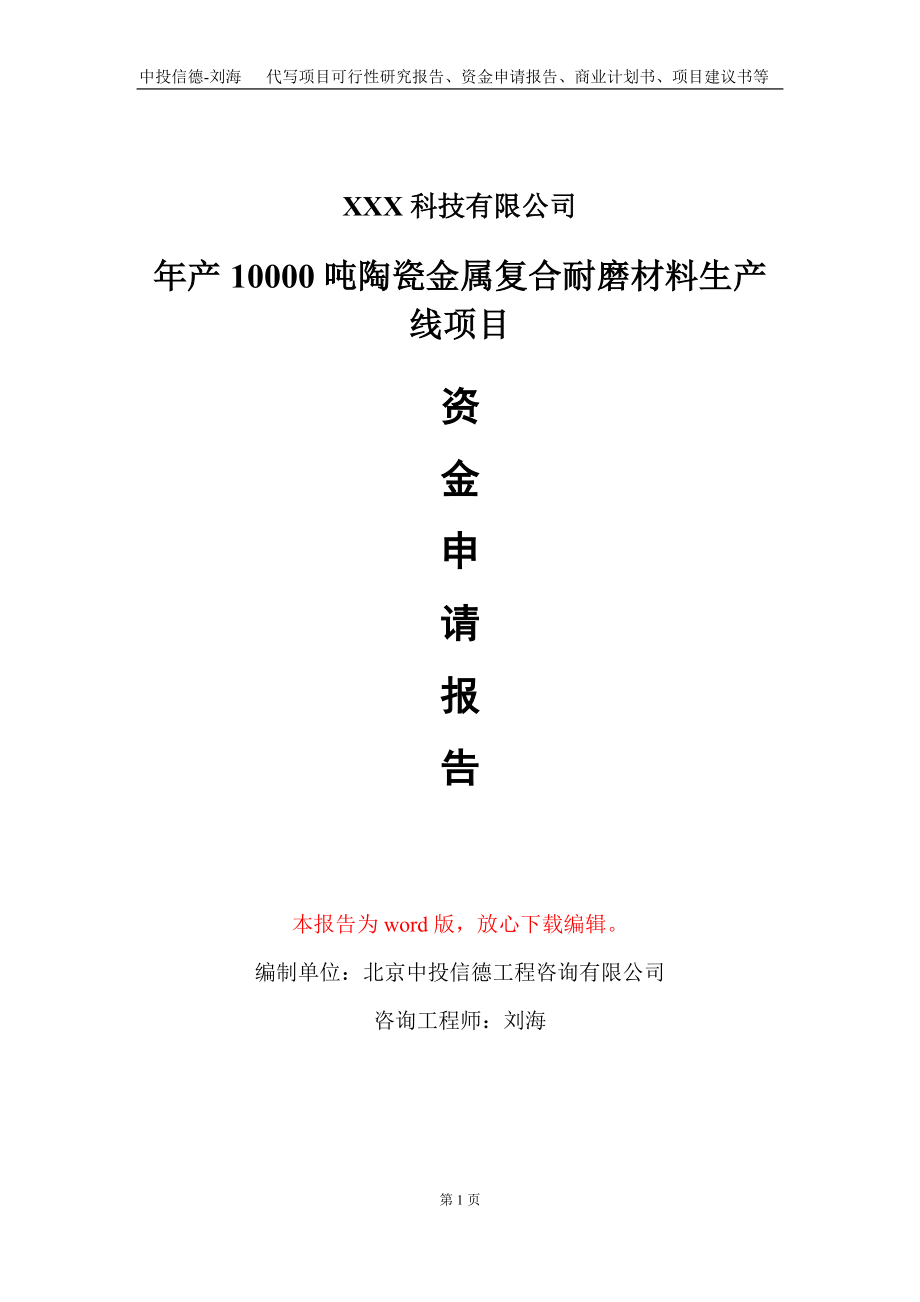 中投信德-刘海　代写项目可行性研究报告、资金申请报告、商业计划书、项目建议书等

XXX 科技有限公司

年产 10000 吨陶瓷金属复合耐磨材料生产线项目

资

金

申

请

报

告

本报告为 word 版，放心下载编辑。

编制单位：北京中投信德工程咨询有限公司

咨询工程师：刘海

第 1 页